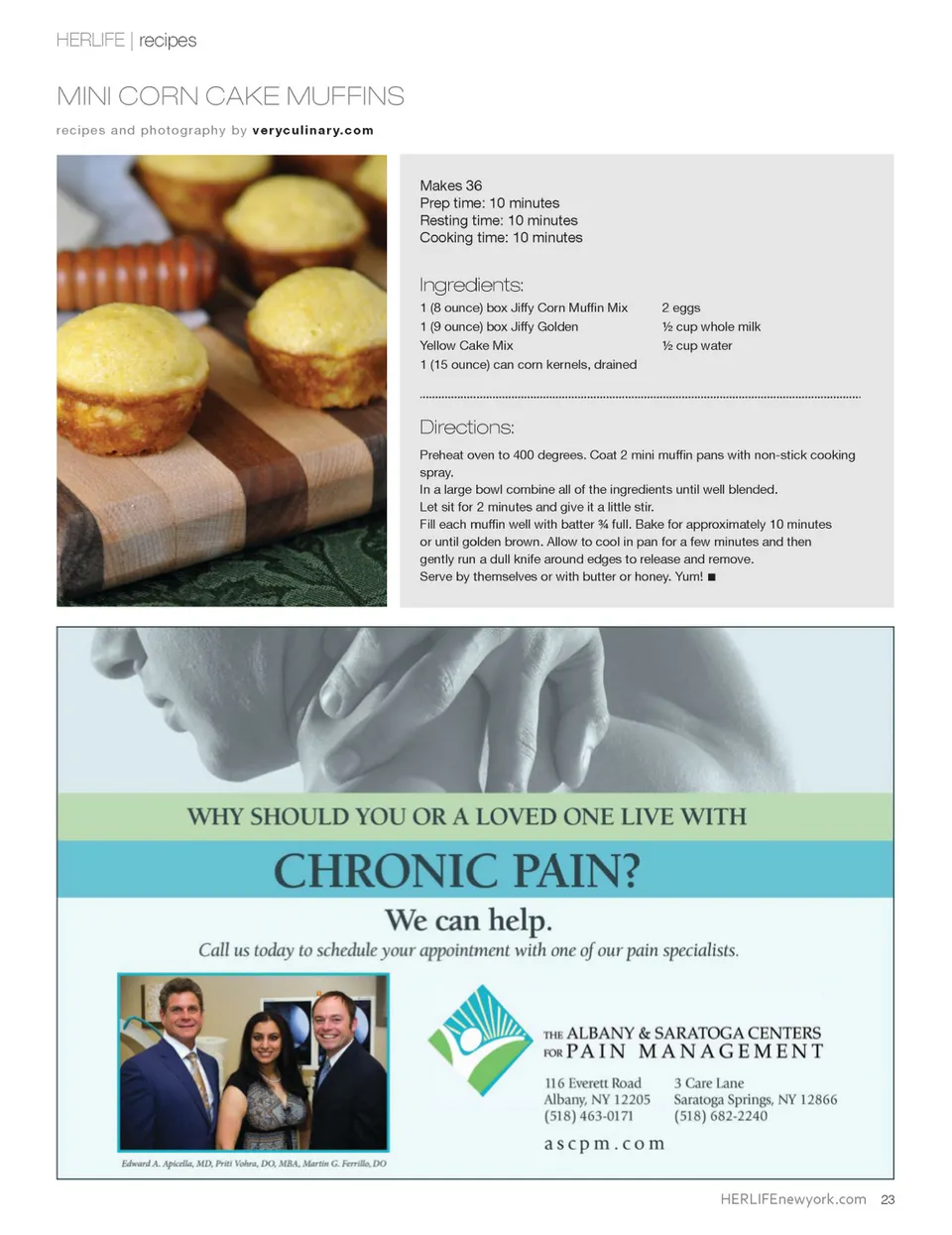 HERLIFE | recipes

MINI CORN CAKE MUFFINS

recipes and photography by veryculinary.com

Makes 36
Prep time: 10 minutes
Resting time: 10 minutes
Cooking time: 10 minutes

Ingredients:

1 (8 ounce) box Jiffy Corn Muffin Mix
1 (9 ounce) box Jiffy Golden Yellow Cake Mix
1 (15 ounce) can corn kernels, drained

2 eggs
½ cup whole milk
½ cup water

Directions:

Preheat oven to 400 degrees. Coat 2 mini muffin pans with non-stick cooking spray.
In a large bowl combine all of the ingredients until well blended.
Let sit for 2 minutes and give it a little stir.
Fill each muffin well with batter ¾ full. Bake for approximately 10 minutes or until golden brown. Allow to cool in pan for a few minutes and then gently run a dull knife around edges to release and remove.
Serve by themselves or with butter or honey. Yum! ■

WHY SHOULD YOU OR A LOVED ONE LIVE WITH

CHRONIC PAIN?

We can help.

Call us today to schedule your appointment with one of our pain specialists.

Edward A. Apicella, MD, Priti Vohra, DO, MBA, Martin G. Ferrillo, DO

THE ALBANY & SARATOGA CENTERS FOR PAIN MANAGEMENT

116 Everett Road
Albany, NY 12205
(518) 463-0171

3 Care Lane
Saratoga Springs, NY 12866
(518) 682-2240

ascpm.com

HERLIFEnewyork.com 23